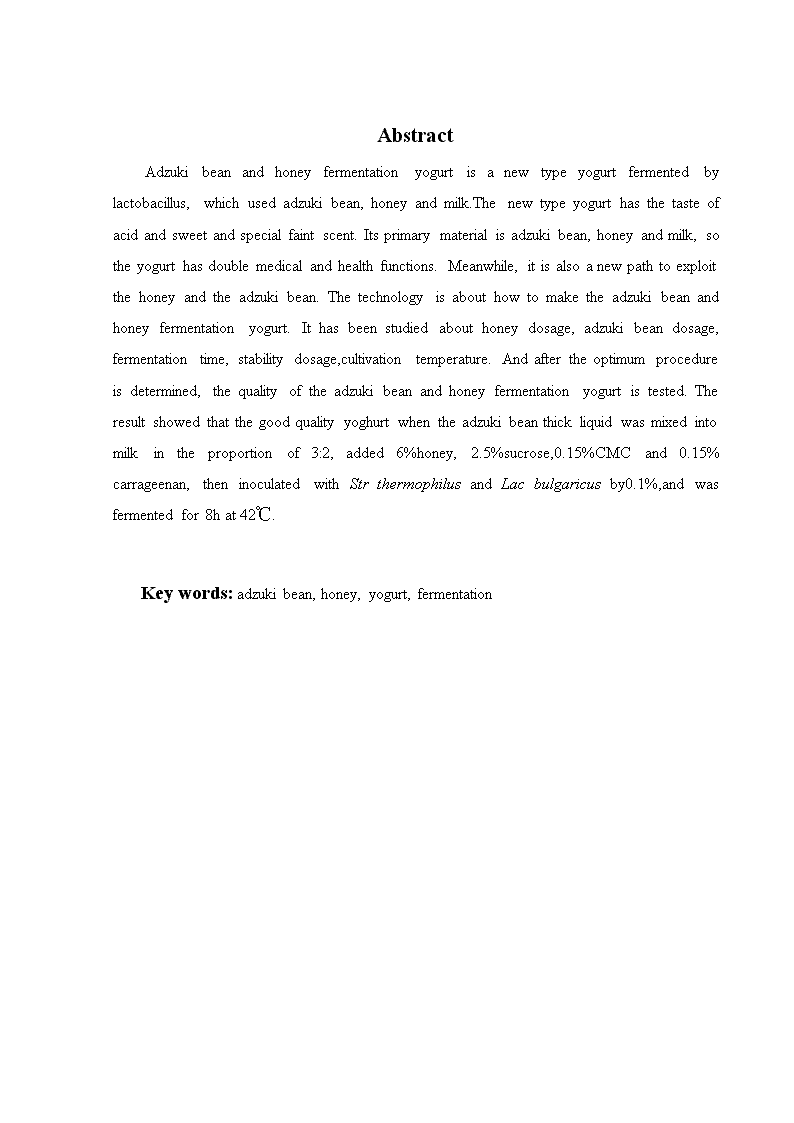 Abstract

Adzuki bean and honey fermentation yogurt is a new type yogurt fermented by lactobacillus, which used adzuki bean, honey and milk.The new type yogurt has the taste of acid and sweet and special faint scent. Its primary material is adzuki bean, honey and milk, so the yogurt has double medical and health functions. Meanwhile, it is also a new path to exploit the honey and the adzuki bean. The technology is about how to make the adzuki bean and honey fermentation yogurt. It has been studied about honey dosage, adzuki bean dosage, fermentation time, stability dosage,cultivation temperature. And after the optimum procedure is determined, the quality of the adzuki bean and honey fermentation yogurt is tested. The result showed that the good quality yoghurt when the adzuki bean thick liquid was mixed into milk in the proportion of 3:2, added 6%honey, 2.5%sucrose,0.15%CMC and 0.15% carrageenan, then inoculated with Str thermophilus and Lac bulgaricus by0.1%,and was fermented for 8h at 42℃.

Key words: adzuki bean, honey, yogurt, fermentation